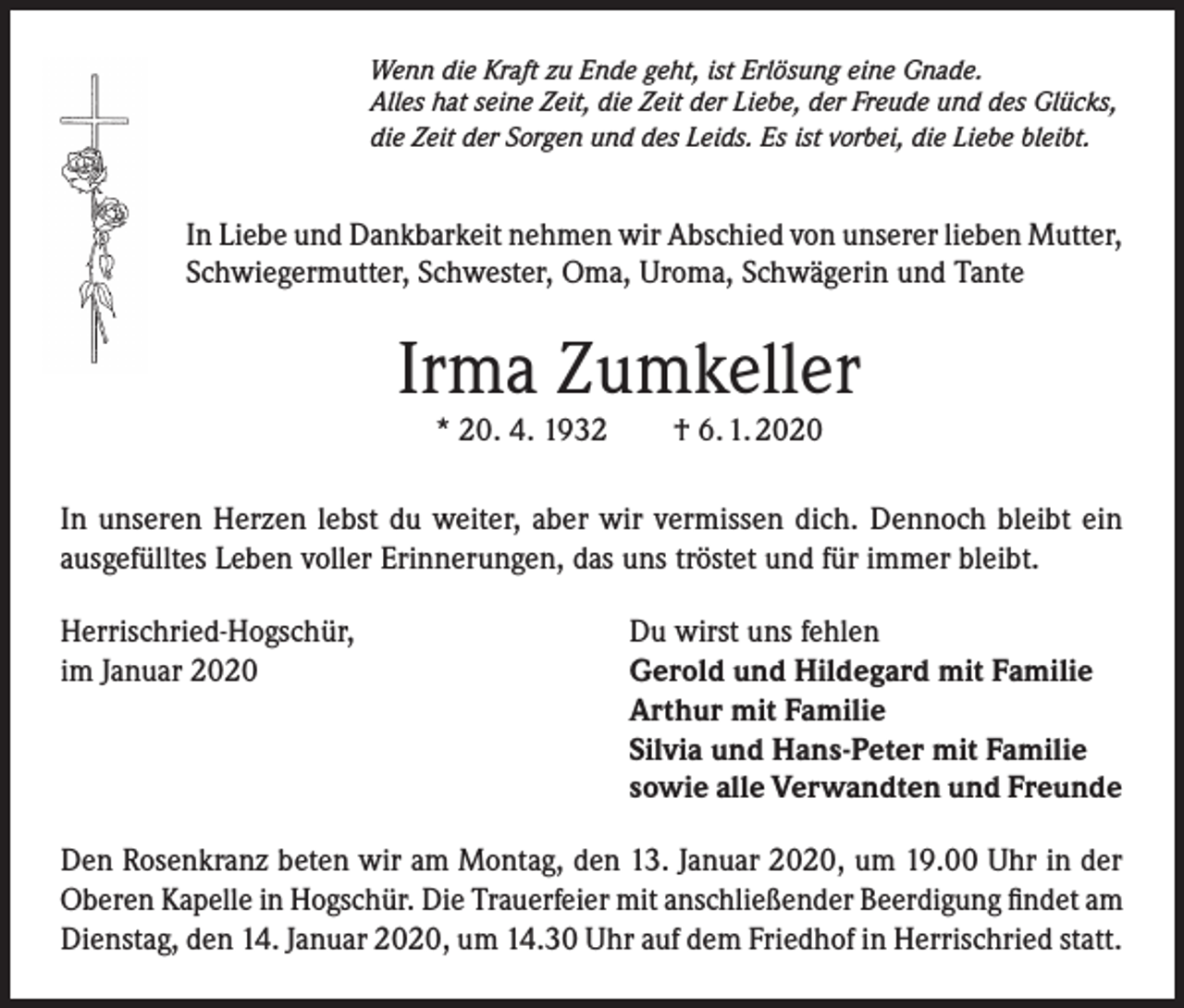 Wenn die Kraft zu Ende geht, ist Erlösung eine Gnade.
Alles hat seine Zeit, die Zeit der Liebe, der Freude und des Glücks,
die Zeit der Sorgen und des Leids. Es ist vorbei, die Liebe bleibt.

In Liebe und Dankbarkeit nehmen wir Abschied von unserer lieben Mutter, Schwiegermutter, Schwester, Oma, Uroma, Schwägerin und Tante

Irma Zumkeller

* 20. 4. 1932 † 6. 1. 2020

In unseren Herzen lebst du weiter, aber wir vermissen dich. Dennoch bleibt ein ausgefülltes Leben voller Erinnerungen, das uns tröstet und für immer bleibt.

Herrischried-Hogschür,
im Januar 2020

Du wirst uns fehlen
Gerold und Hildegard mit Familie
Arthur mit Familie
Silvia und Hans-Peter mit Familie
sowie alle Verwandten und Freunde

Den Rosenkranz beten wir am Montag, den 13. Januar 2020, um 19.00 Uhr in der Oberen Kapelle in Hogschür. Die Trauerfeier mit anschließender Beerdigung findet am Dienstag, den 14. Januar 2020, um 14.30 Uhr auf dem Friedhof in Herrischried statt.